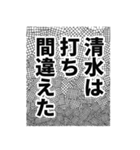 清水は
打ち
間違えた